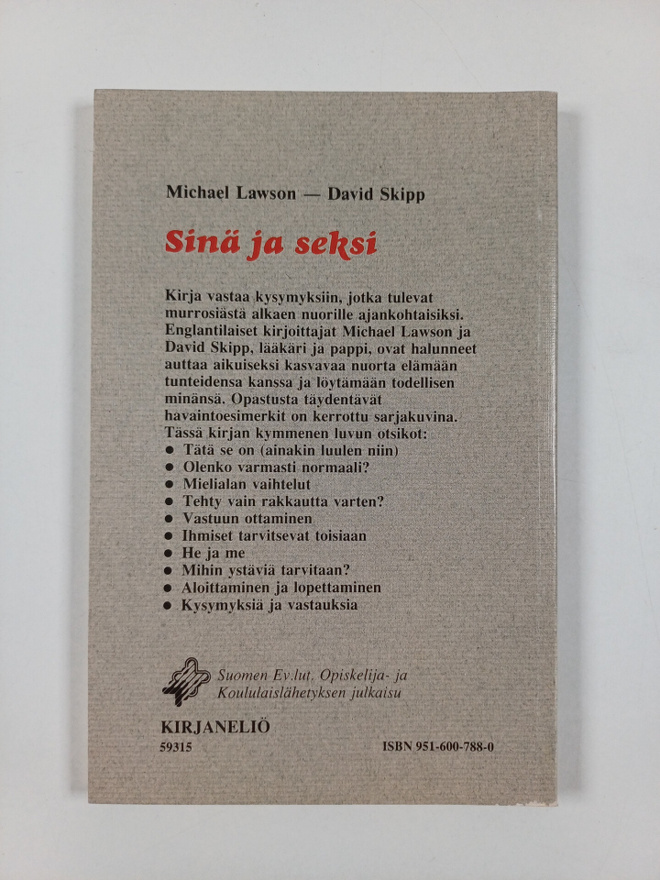 Michael Lawson — David Skipp

Sinä ja seksi

Kirja vastaa kysymyksiin, jotka tulevat murrosiästä alkaen nuorille ajankohtaisiksi. Englantilaiset kirjoittajat Michael Lawson ja David Skipp, lääkäri ja pappi, ovat halunneet auttaa aikuiseksi kasvavaa nuorta elämään tunteidensa kanssa ja löytämään todellisen minänsä. Opastusta täydentävät havaintoesimerkit on kerrottu sarjakuvina. Tässä kirjan kymmenen luvun otsikot:
• Tätä se on (ainakin luulen niin)
• Olenko varmasti normaali?
• Mielialan vaihtelut
• Tehty vain rakkautta varten?
• Vastuun ottaminen
• Ihmiset tarvitsevat toisiaan
• He ja me
• Mihin ystäviä tarvitaan?
• Aloittaminen ja lopettaminen
• Kysymyksiä ja vastauksia

Suomen Ev.lut. Opiskelija- ja Koululaislähetyksen julkaisu

KIRJANELIÖ
59315

ISBN 951-600-788-0